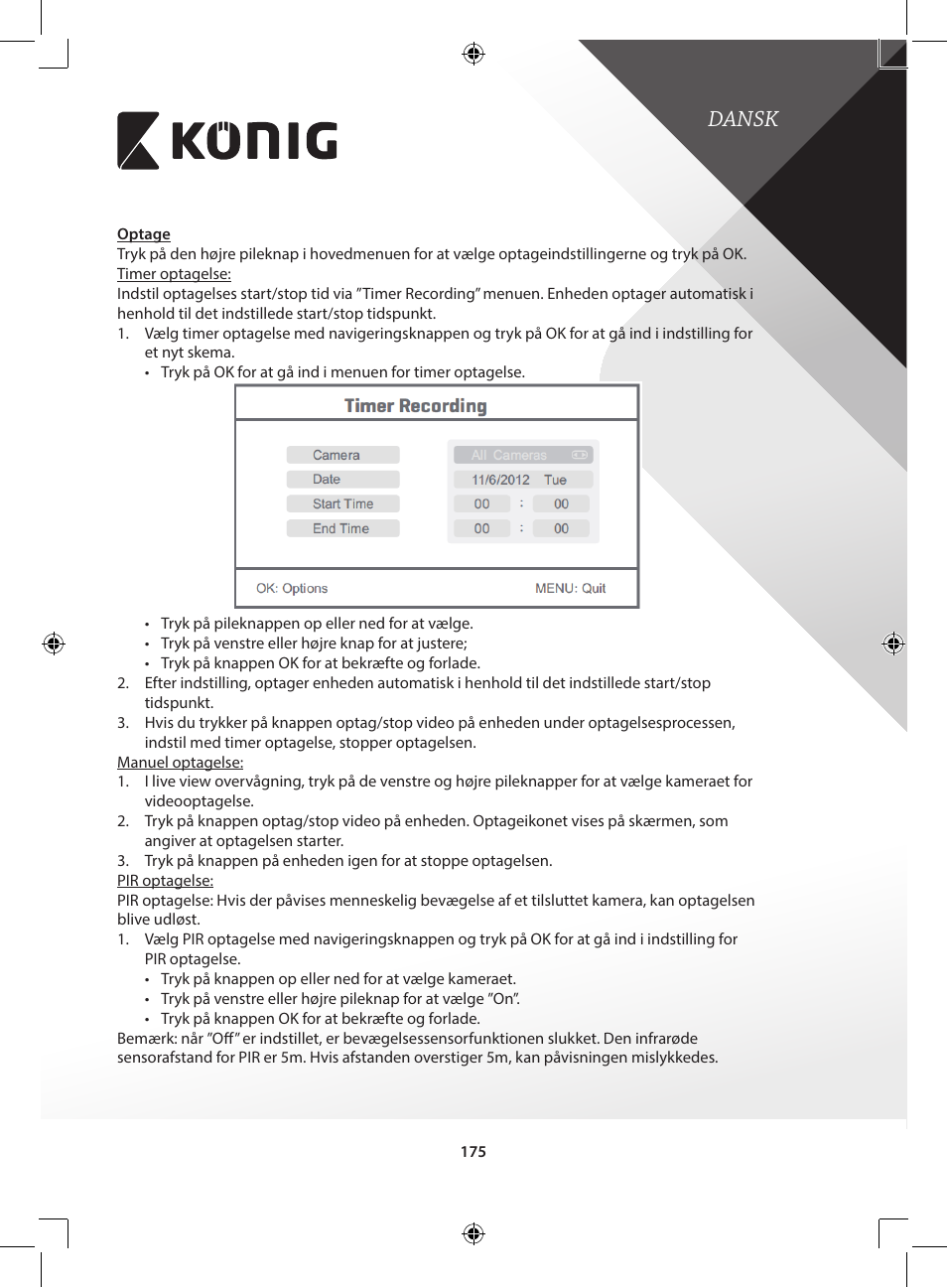 KÖNIG

DANSK

Optage
Tryk på den højre pileknap i hovedmenuen for at vælge optageindstillingerne og tryk på OK.
Timer optagelse:
Indstil optagelses start/stop tid via ”Timer Recording” menuen. Enheden optager automatisk i henhold til det indstillede start/stop tidspunkt.
1. Vælg timer optagelse med navigeringsknappen og tryk på OK for at gå ind i indstilling for et nyt skema.
• Tryk på OK for at gå ind i menuen for timer optagelse.

Timer Recording
Camera
Date
Start Time
End Time
All Cameras
11/6/2012 Tue
00 : 00
00 : 00
OK: Options
MENU: Quit

• Tryk på pileknappen op eller ned for at vælge.
• Tryk på venstre eller højre knap for at justere;
• Tryk på knappen OK for at bekræfte og forlade.
2. Efter indstilling, optager enheden automatisk i henhold til det indstillede start/stop tidspunkt.
3. Hvis du trykker på knappen optag/stop video på enheden under optagelsesprocessen, indstil med timer optagelse, stopper optagelsen.
Manuel optagelse:
1. I live view overvågning, tryk på de venstre og højre pileknapper for at vælge kameraet for videooptagelse.
2. Tryk på knappen optag/stop video på enheden. Optageikonet vises på skærmen, som angiver at optagelsen starter.
3. Tryk på knappen på enheden igen for at stoppe optagelsen.
PIR optagelse:
PIR optagelse: Hvis der påvises menneskelig bevægelse af et tilsluttet kamera, kan optagelsen blive udløst.
1. Vælg PIR optagelse med navigeringsknappen og tryk på OK for at gå ind i indstilling for PIR optagelse.
• Tryk på knappen op eller ned for at vælge kameraet.
• Tryk på venstre eller højre pileknap for at vælge ”On”.
• Tryk på knappen OK for at bekræfte og forlade.
Bemærk: når ”Off” er indstillet, er bevægelsessensorfunktionen slukket. Den infrarøde sensorafstand for PIR er 5m. Hvis afstanden overstiger 5m, kan påvisningen mislykkedes.

175